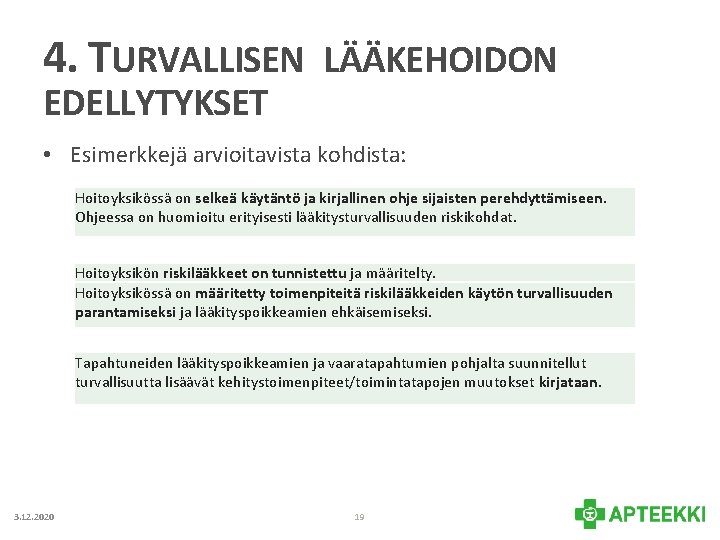 4. TURVALLISEN LÄÄKEHOIDON EDELLYTYKSET

• Esimerkkejä arvioitavista kohdista:

Hoitoyksikössä on selkeä käytäntö ja kirjallinen ohje sijaisten perehdyttämiseen. Ohjeessa on huomioitu erityisesti lääkitysturvallisuuden riskikohdat.

Hoitoyksikön riskilääkkeet on tunnistettu ja määritelty.

Hoitoyksikössä on määritetty toimenpiteitä riskilääkkeiden käytön turvallisuuden parantamiseksi ja lääkityspoikkeamien ehkäisemiseksi.

Tapahtuneiden lääkityspoikkeamien ja vaaratapahtumien pohjalta suunnitellut turvallisuutta lisäävät kehitystoimenpiteet/toimintatapojen muutokset kirjataan.

3.12.2020

19

APTEEKKI